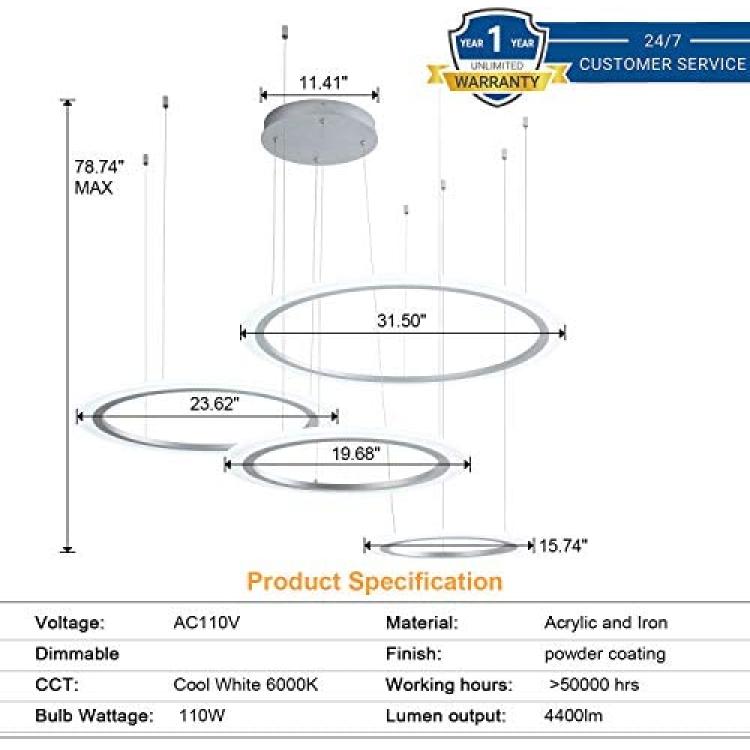 YEAR 1 YEAR
UNLIMITED
WARRANTY

24/7
CUSTOMER SERVICE

11.41"

78.74"
MAX

31.50"

23.62"

19.68"

15.74"

Product Specification

| Voltage: | AC110V | Material: | Acrylic and Iron |
|---|---|---|---|
| Dimmable | | Finish: | powder coating |
| CCT: | Cool White 6000K | Working hours: | >50000 hrs |
| Bulb Wattage: | 110W | Lumen output: | 4400lm |